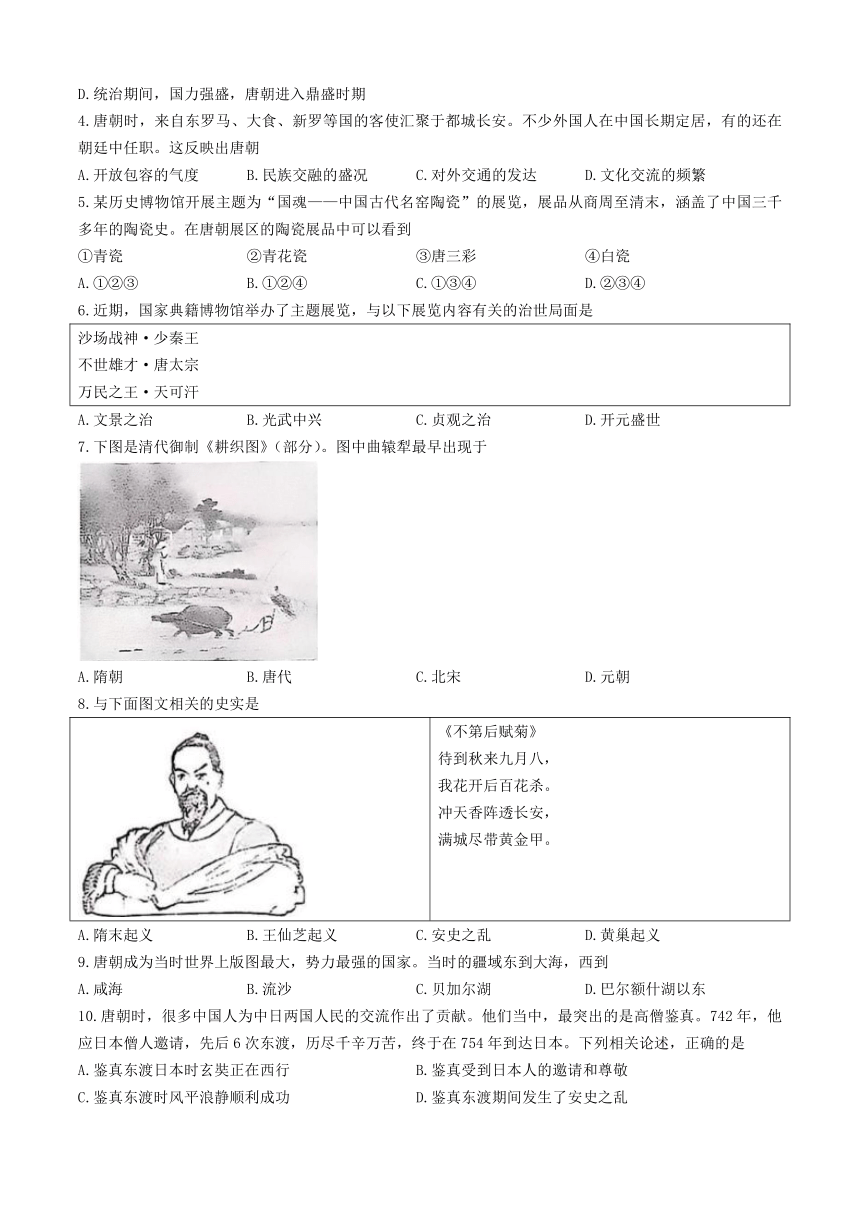 D.统治期间，国力强盛，唐朝进入鼎盛时期

4.唐朝时，来自东罗马、大食、新罗等国的客使汇聚于都城长安。不少外国人在中国长期定居，有的还在朝廷中任职。这反映出唐朝

A.开放包容的气度　　B.民族交融的盛况　　C.对外交通的发达　　D.文化交流的频繁

5.某历史博物馆开展主题为“国魂——中国古代名窑陶瓷”的展览，展品从商周至清末，涵盖了中国三千多年的陶瓷史。在唐朝展区的陶瓷展品中可以看到

①青瓷　　②青花瓷　　③唐三彩　　④白瓷

A.①②③　　B.①②④　　C.①③④　　D.②③④

6.近期，国家典籍博物馆举办了主题展览，与以下展览内容有关的治世局面是

沙场战神·少秦王
不世雄才·唐太宗
万民之王·天可汗

A.文景之治　　B.光武中兴　　C.贞观之治　　D.开元盛世

7.下图是清代御制《耕织图》(部分)。图中曲辕犁最早出现于

A.隋朝　　B.唐代　　C.北宋　　D.元朝

8.与下面图文相关的史实是

《不第后赋菊》
待到秋来九月八，
我花开后百花杀。
冲天香阵透长安，
满城尽带黄金甲。

A.隋末起义　　B.王仙芝起义　　C.安史之乱　　D.黄巢起义

9.唐朝成为当时世界上版图最大，势力最强的国家。当时的疆域东到大海，西到

A.咸海　　B.流沙　　C.贝加尔湖　　D.巴尔额什湖以东

10.唐朝时，很多中国人为中日两国人民的交流作出了贡献。他们当中，最突出的是高僧鉴真。742年，他应日本僧人邀请，先后6次东渡，历尽千辛万苦，终于在754年到达日本。下列相关论述，正确的是

A.鉴真东渡日本时玄奘正在西行　　B.鉴真受到日本人的邀请和尊敬

C.鉴真东渡时风平浪静顺利成功　　D.鉴真东渡期间发生了安史之乱